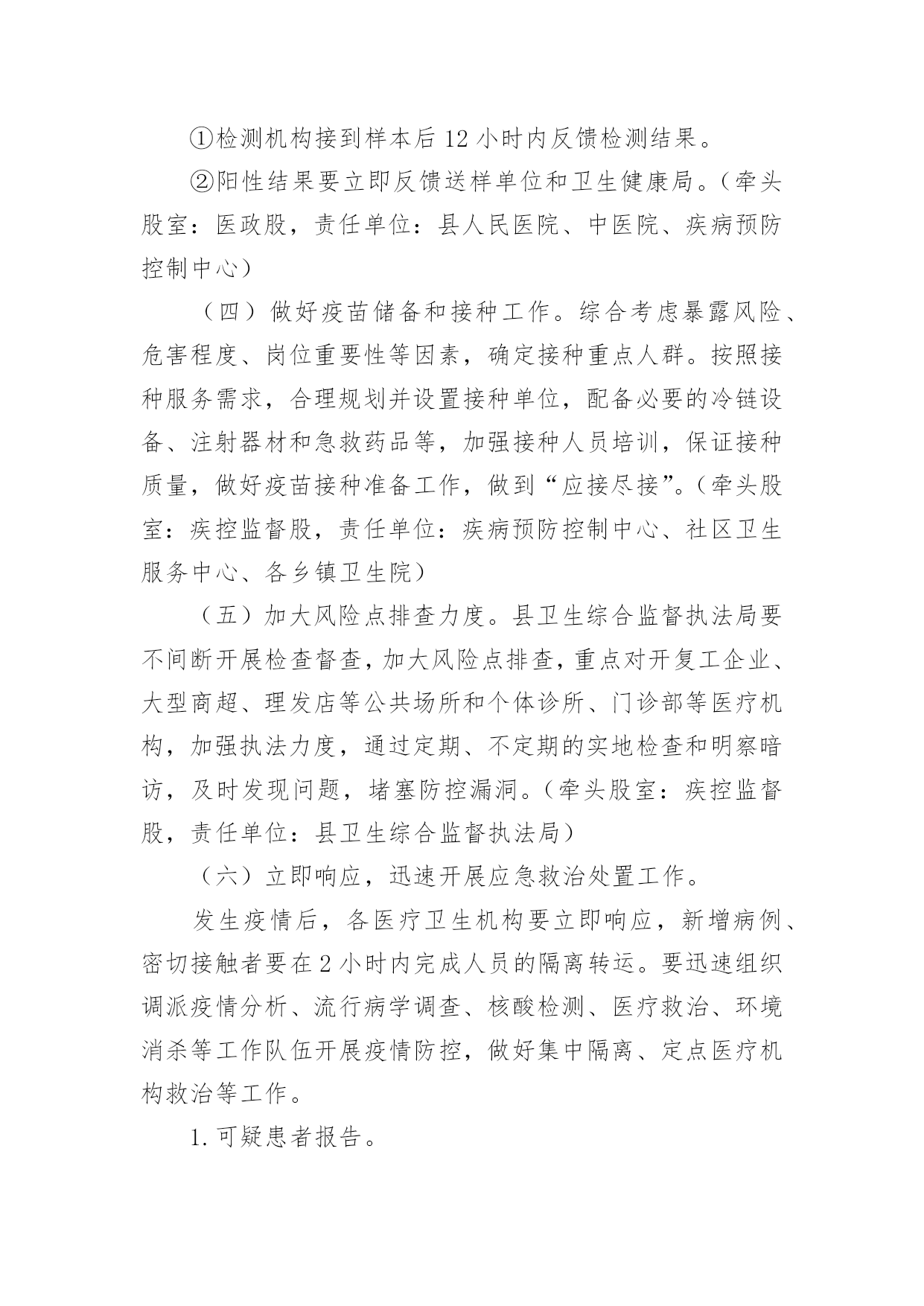 ①检测机构接到样本后12小时内反馈检测结果。

②阳性结果要立即反馈送样单位和卫生健康局。（牵头股室：医政股，责任单位：县人民医院、中医院、疾病预防控制中心）

（四）做好疫苗储备和接种工作。综合考虑暴露风险、危害程度、岗位重要性等因素，确定接种重点人群。按照接种服务需求，合理规划并设置接种单位，配备必要的冷链设备、注射器材和急救药品等，加强接种人员培训，保证接种质量，做好疫苗接种准备工作，做到“应接尽接”。（牵头股室：疾控监督股，责任单位：疾病预防控制中心、社区卫生服务中心、各乡镇卫生院）

（五）加大风险点排查力度。县卫生综合监督执法局要不间断开展检查督查，加大风险点排查，重点对开复工企业、大型商超、理发店等公共场所和个体诊所、门诊部等医疗机构，加强执法力度，通过定期、不定期的实地检查和明察暗访，及时发现问题，堵塞防控漏洞。（牵头股室：疾控监督股，责任单位：县卫生综合监督执法局）

（六）立即响应，迅速开展应急救治处置工作。

发生疫情后，各医疗卫生机构要立即响应，新增病例、密切接触者要在2小时内完成人员的隔离转运。要迅速组织调派疫情分析、流行病学调查、核酸检测、医疗救治、环境消杀等工作队伍开展疫情防控，做好集中隔离、定点医疗机构救治等工作。

1.可疑患者报告。